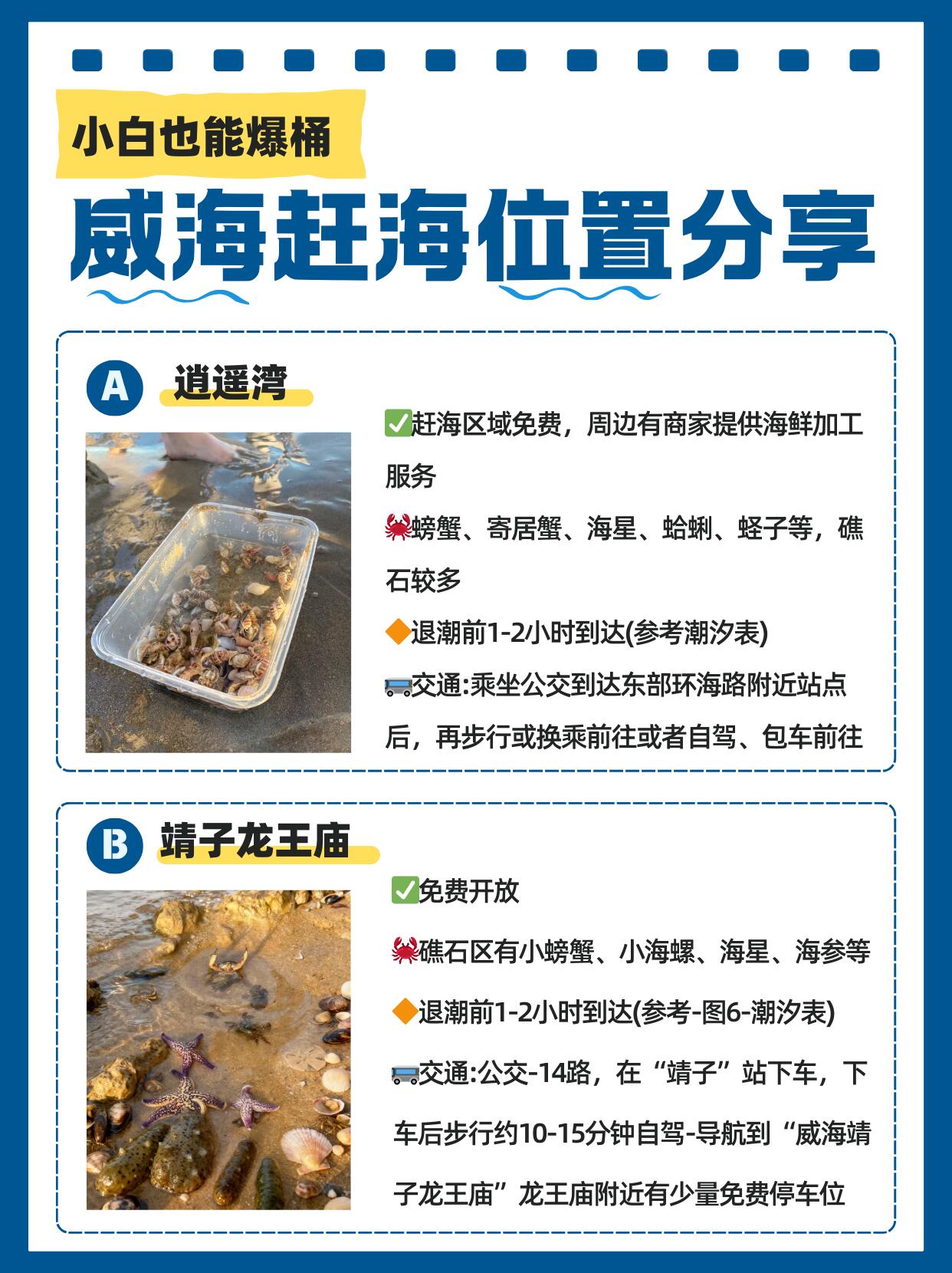 小白也能爆桶

威海赶海位置分享

A 逍遥湾

✅赶海区域免费，周边有商家提供海鲜加工服务

🦀螃蟹、寄居蟹、海星、蛤蜊、蛏子等，礁石较多

🔶退潮前1-2小时到达(参考潮汐表)

🚌交通:乘坐公交到达东部环海路附近站点后，再步行或换乘前往或者自驾、包车前往

B 靖子龙王庙

✅免费开放

🦀礁石区有小螃蟹、小海螺、海星、海参等

🔶退潮前1-2小时到达(参考-图6-潮汐表)

🚌交通:公交-14路，在“靖子”站下车，下车后步行约10-15分钟自驾-导航到“威海靖子龙王庙”龙王庙附近有少量免费停车位